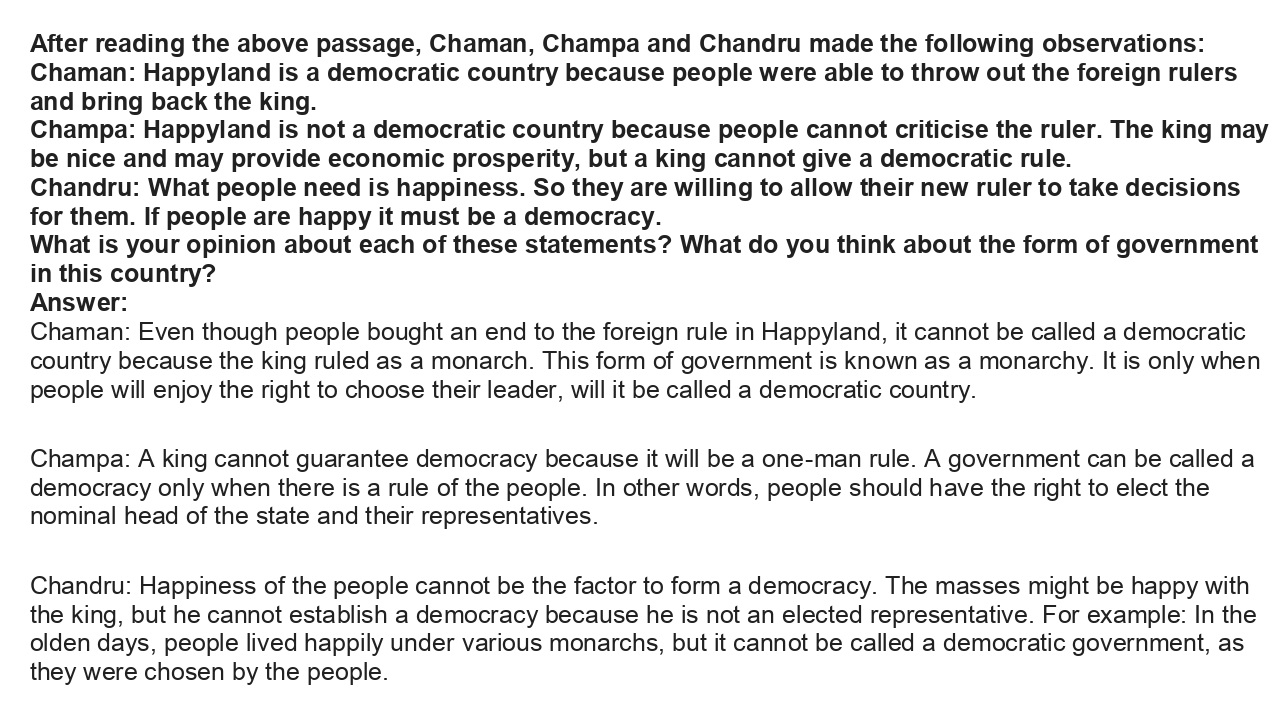 After reading the above passage, Chaman, Champa and Chandru made the following observations:

Chaman: Happyland is a democratic country because people were able to throw out the foreign rulers and bring back the king.

Champa: Happyland is not a democratic country because people cannot criticise the ruler. The king may be nice and may provide economic prosperity, but a king cannot give a democratic rule.

Chandru: What people need is happiness. So they are willing to allow their new ruler to take decisions for them. If people are happy it must be a democracy.

What is your opinion about each of these statements? What do you think about the form of government in this country?

Answer:

Chaman: Even though people bought an end to the foreign rule in Happyland, it cannot be called a democratic country because the king ruled as a monarch. This form of government is known as a monarchy. It is only when people will enjoy the right to choose their leader, will it be called a democratic country.

Champa: A king cannot guarantee democracy because it will be a one-man rule. A government can be called a democracy only when there is a rule of the people. In other words, people should have the right to elect the nominal head of the state and their representatives.

Chandru: Happiness of the people cannot be the factor to form a democracy. The masses might be happy with the king, but he cannot establish a democracy because he is not an elected representative. For example: In the olden days, people lived happily under various monarchs, but it cannot be called a democratic government, as they were chosen by the people.